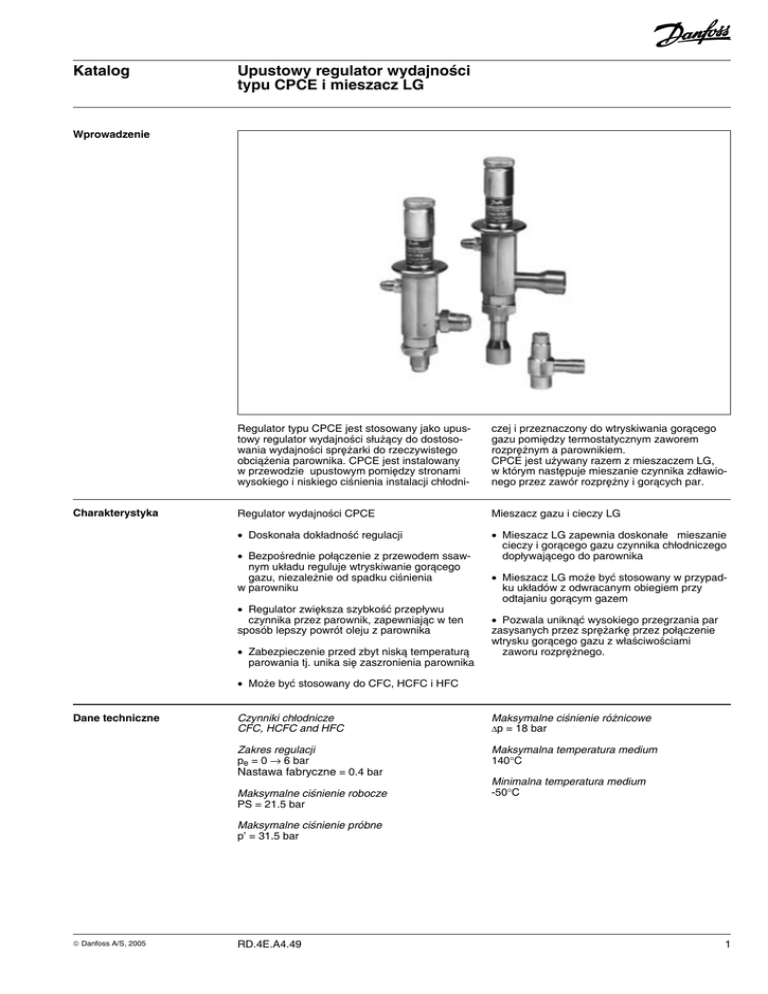 Danfoss

Katalog

Upustowy regulator wydajności typu CPCE i mieszacz LG

Wprowadzenie

Regulator typu CPCE jest stosowany jako upustowy regulator wydajności służący do dostosowania wydajności sprężarki do rzeczywistego obciążenia parownika. CPCE jest instalowany w przewodzie upustowym pomiędzy stronami wysokiego i niskiego ciśnienia instalacji chłodniczej i przeznaczony do wtryskiwania gorącego gazu pomiędzy termostatycznym zaworem rozprężnym a parownikiem.
CPCE jest używany razem z mieszaczem LG, w którym następuje mieszanie czynnika zdławionego przez zawór rozprężny i gorących par.

Charakterystyka

Regulator wydajności CPCE

• Doskonała dokładność regulacji

• Bezpośrednie połączenie z przewodem ssawnym układu reguluje wtryskiwanie gorącego gazu, niezależnie od spadku ciśnienia w parowniku

• Regulator zwiększa szybkość przepływu czynnika przez parownik, zapewniając w ten sposób lepszy powrót oleju z parownika

• Zabezpieczenie przed zbyt niską temperaturą parowania tj. unika się zaszronienia parownika

• Może być stosowany do CFC, HCFC i HFC

Mieszacz gazu i cieczy LG

• Mieszacz LG zapewnia doskonałe mieszanie cieczy i gorącego gazu czynnika chłodniczego dopływającego do parownika

• Mieszacz LG może być stosowany w przypadku układów z odwracanym obiegiem przy odtajaniu gorącym gazem

• Pozwala uniknąć wysokiego przegrzania par zasysanych przez sprężarkę przez połączenie wtrysku gorącego gazu z właściwościami zaworu rozprężnego.

Dane techniczne

Czynniki chłodnicze
CFC, HCFC and HFC

Zakres regulacji
$p_e = 0 \rightarrow 6$ bar
Nastawa fabryczne = 0.4 bar

Maksymalne ciśnienie robocze
PS = 21.5 bar

Maksymalne ciśnienie próbne
p' = 31.5 bar

Maksymalne ciśnienie różnicowe
$\Delta p = 18$ bar

Maksymalna temperatura medium
140°C

Minimalna temperatura medium
-50°C

© Danfoss A/S, 2005

RD.4E.A4.49

1